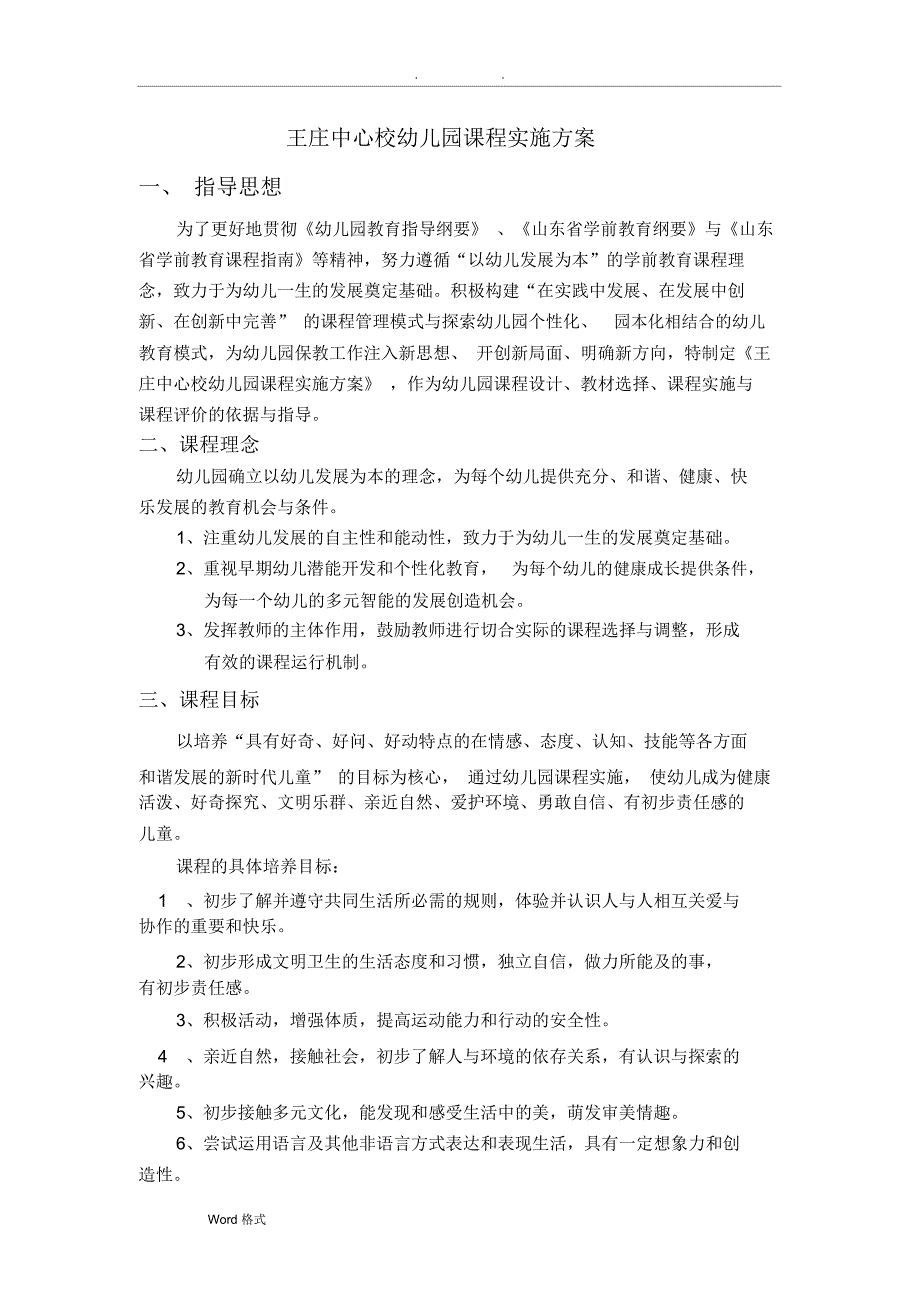 . .

王庄中心校幼儿园课程实施方案

一、 指导思想

为了更好地贯彻《幼儿园教育指导纲要》 、《山东省学前教育纲要》与《山东省学前教育课程指南》等精神，努力遵循“以幼儿发展为本”的学前教育课程理念，致力于为幼儿一生的发展奠定基础。积极构建“在实践中发展、在发展中创新、在创新中完善” 的课程管理模式与探索幼儿园个性化、 园本化相结合的幼儿教育模式，为幼儿园保教工作注入新思想、 开创新局面、明确新方向，特制定《王庄中心校幼儿园课程实施方案》 ，作为幼儿园课程设计、教材选择、课程实施与课程评价的依据与指导。

二、课程理念

幼儿园确立以幼儿发展为本的理念，为每个幼儿提供充分、和谐、健康、快乐发展的教育机会与条件。

1、注重幼儿发展的自主性和能动性，致力于为幼儿一生的发展奠定基础。

2、重视早期幼儿潜能开发和个性化教育， 为每个幼儿的健康成长提供条件，为每一个幼儿的多元智能的发展创造机会。

3、发挥教师的主体作用，鼓励教师进行切合实际的课程选择与调整，形成有效的课程运行机制。

三、课程目标

以培养“具有好奇、好问、好动特点的在情感、态度、认知、技能等各方面和谐发展的新时代儿童” 的目标为核心， 通过幼儿园课程实施， 使幼儿成为健康活泼、好奇探究、文明乐群、亲近自然、爱护环境、勇敢自信、有初步责任感的儿童。

课程的具体培养目标：

1 、初步了解并遵守共同生活所必需的规则，体验并认识人与人相互关爱与协作的重要和快乐。

2、初步形成文明卫生的生活态度和习惯，独立自信，做力所能及的事，有初步责任感。

3、积极活动，增强体质，提高运动能力和行动的安全性。

4 、亲近自然，接触社会，初步了解人与环境的依存关系，有认识与探索的兴趣。

5、初步接触多元文化，能发现和感受生活中的美，萌发审美情趣。

6、尝试运用语言及其他非语言方式表达和表现生活，具有一定想象力和创造性。

Word 格式